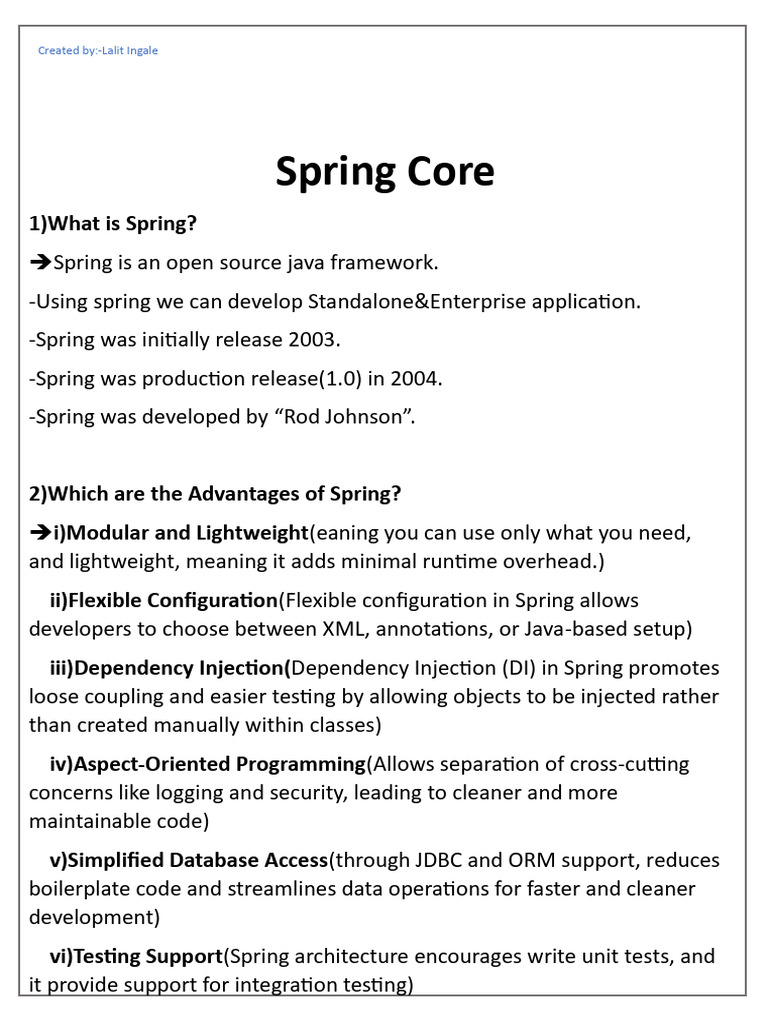 Created by:-Lalit Ingale

Spring Core

1)What is Spring?

➔Spring is an open source java framework.

-Using spring we can develop Standalone&Enterprise application.

-Spring was initially release 2003.

-Spring was production release(1.0) in 2004.

-Spring was developed by “Rod Johnson”.

2)Which are the Advantages of Spring?

➔i)Modular and Lightweight(eaning you can use only what you need, and lightweight, meaning it adds minimal runtime overhead.)

ii)Flexible Configuration(Flexible configuration in Spring allows developers to choose between XML, annotations, or Java-based setup)

iii)Dependency Injection(Dependency Injection (DI) in Spring promotes loose coupling and easier testing by allowing objects to be injected rather than created manually within classes)

iv)Aspect-Oriented Programming(Allows separation of cross-cutting concerns like logging and security, leading to cleaner and more maintainable code)

v)Simplified Database Access(through JDBC and ORM support, reduces boilerplate code and streamlines data operations for faster and cleaner development)

vi)Testing Support(Spring architecture encourages write unit tests, and it provide support for integration testing)